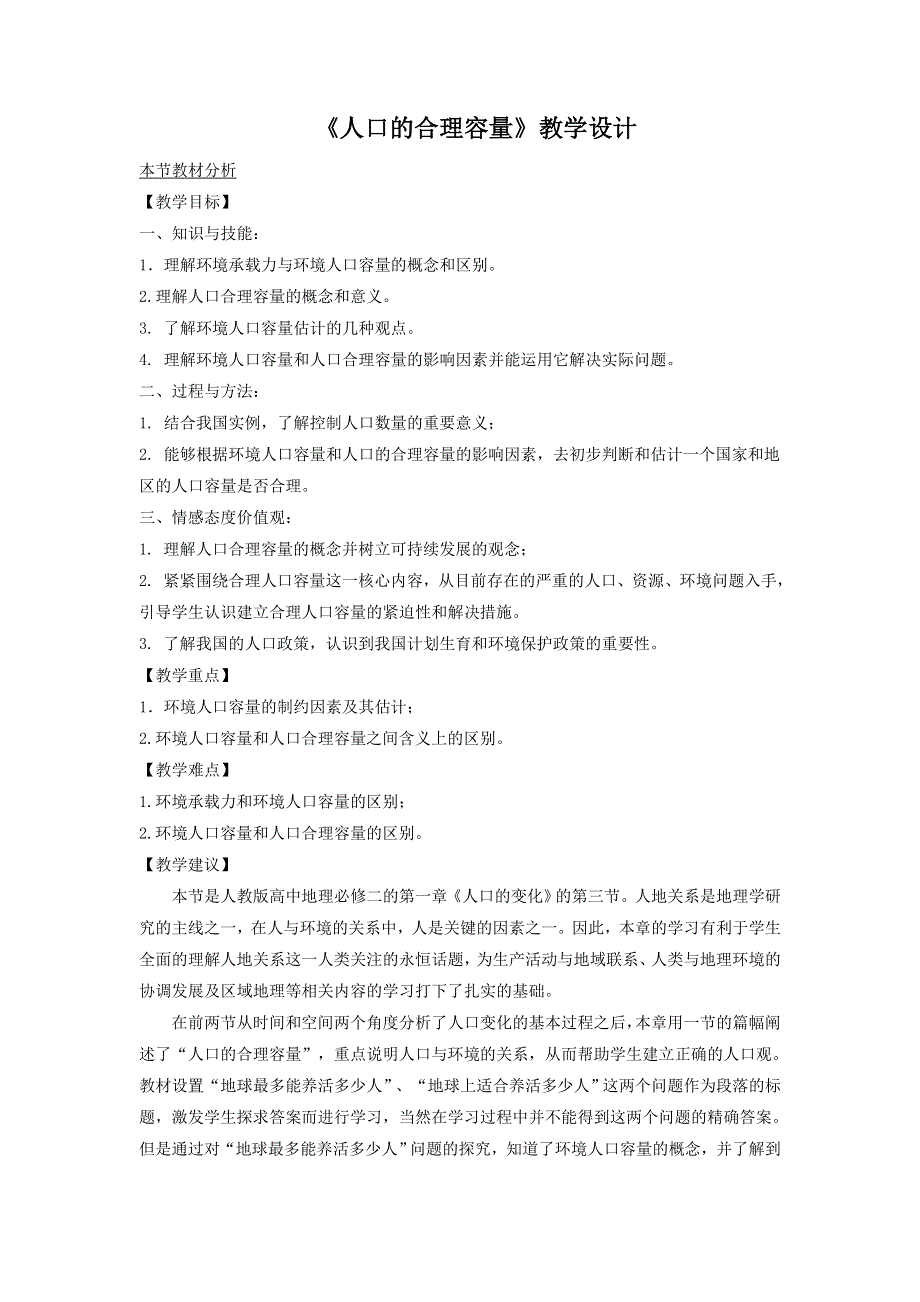 《人口的合理容量》教学设计

本节教材分析

【教学目标】

一、知识与技能：

1．理解环境承载力与环境人口容量的概念和区别。

2.理解人口合理容量的概念和意义。

3. 了解环境人口容量估计的几种观点。

4. 理解环境人口容量和人口合理容量的影响因素并能运用它解决实际问题。

二、过程与方法：

1. 结合我国实例，了解控制人口数量的重要意义；

2. 能够根据环境人口容量和人口的合理容量的影响因素，去初步判断和估计一个国家和地区的人口容量是否合理。

三、情感态度价值观：

1. 理解人口合理容量的概念并树立可持续发展的观念；

2. 紧紧围绕合理人口容量这一核心内容，从目前存在的严重的人口、资源、环境问题入手，引导学生认识建立合理人口容量的紧迫性和解决措施。

3. 了解我国的人口政策，认识到我国计划生育和环境保护政策的重要性。

【教学重点】

1．环境人口容量的制约因素及其估计；

2.环境人口容量和人口合理容量之间含义上的区别。

【教学难点】

1.环境承载力和环境人口容量的区别；

2.环境人口容量和人口合理容量的区别。

【教学建议】

本节是人教版高中地理必修二的第一章《人口的变化》的第三节。人地关系是地理学研究的主线之一，在人与环境的关系中，人是关键的因素之一。因此，本章的学习有利于学生全面的理解人地关系这一人类关注的永恒话题，为生产活动与地域联系、人类与地理环境的协调发展及区域地理等相关内容的学习打下了扎实的基础。

在前两节从时间和空间两个角度分析了人口变化的基本过程之后，本章用一节的篇幅阐述了“人口的合理容量”，重点说明人口与环境的关系，从而帮助学生建立正确的人口观。教材设置“地球最多能养活多少人”、“地球上适合养活多少人”这两个问题作为段落的标题，激发学生探求答案而进行学习，当然在学习过程中并不能得到这两个问题的精确答案。但是通过对“地球最多能养活多少人”问题的探究，知道了环境人口容量的概念，并了解到